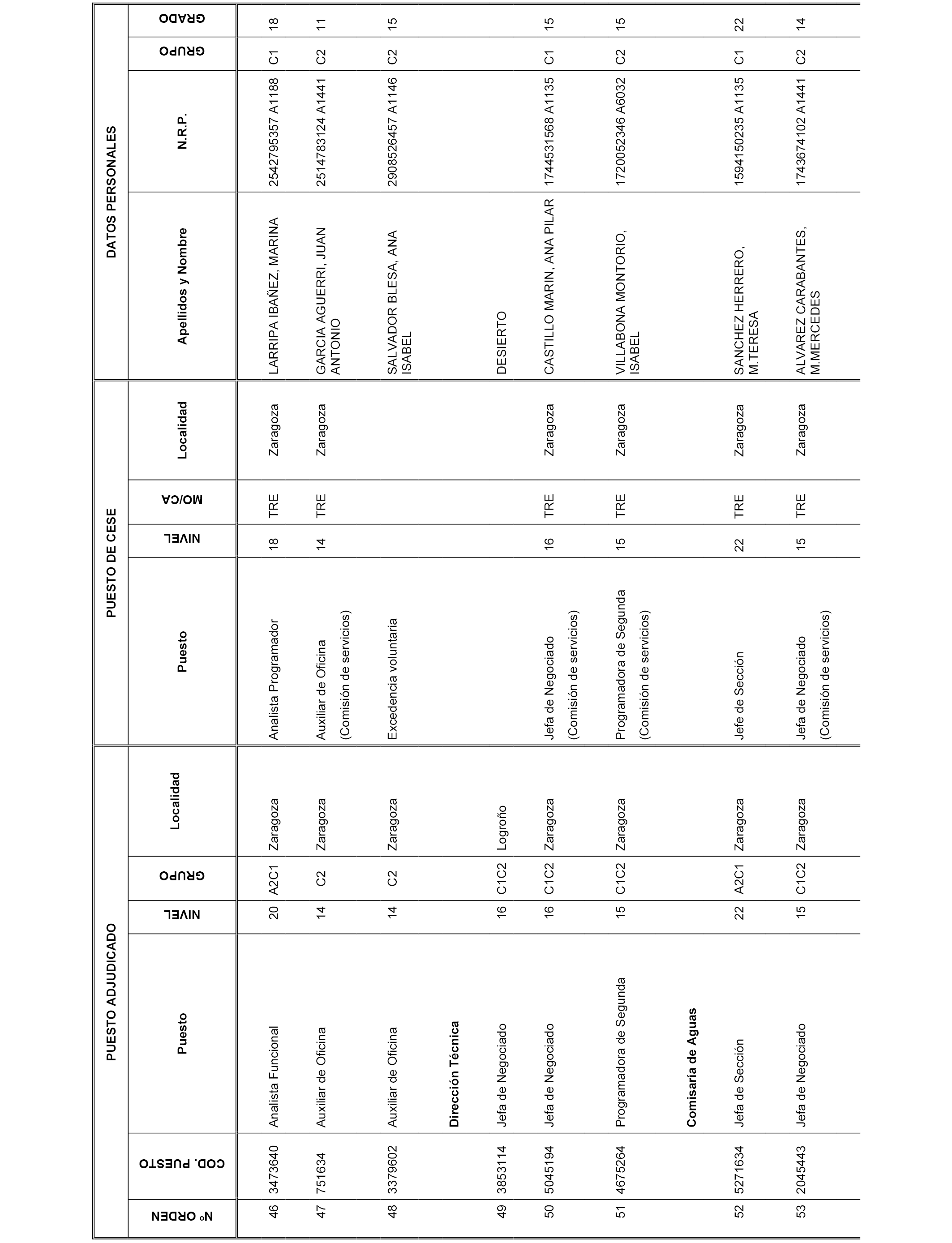 | PUESTO ADJUDICADO | | | | | | PUESTO DE CESE | | | | DATOS PERSONALES | | | |
|---|---|---|---|---|---|---|---|---|---|---|---|---|---|
| Nº ORDEN | COD. PUESTO | Puesto | NIVEL | GRUPO | Localidad | Puesto | NIVEL | MO/CA | Localidad | Apellidos y Nombre | N.R.P. | GRUPO | GRADO |
| 46 | 3473640 | Analista Funcional | 20 | A2C1 | Zaragoza | Analista Programador | 18 | TRE | Zaragoza | LARRIPA IBAÑEZ, MARINA | 2542795357 A1188 | C1 | 18 |
| 47 | 751634 | Auxiliar de Oficina | 14 | C2 | Zaragoza | Auxiliar de Oficina (Comisión de servicios) | 14 | TRE | Zaragoza | GARCIA AGUERRI, JUAN ANTONIO | 2514783124 A1441 | C2 | 11 |
| 48 | 3379602 | Auxiliar de Oficina | 14 | C2 | Zaragoza | Excedencia voluntaria | | | | SALVADOR BLESA, ANA ISABEL | 2908526457 A1146 | C2 | 15 |
| | | **Dirección Técnica** | | | | | | | | | | | |
| 49 | 3853114 | Jefa de Negociado | 16 | C1C2 | Logroño | | | | | DESIERTO | | | |
| 50 | 5045194 | Jefa de Negociado | 16 | C1C2 | Zaragoza | Jefa de Negociado (Comisión de servicios) | 16 | TRE | Zaragoza | CASTILLO MARIN, ANA PILAR | 1744531568 A1135 | C1 | 15 |
| 51 | 4675264 | Programadora de Segunda | 15 | C1C2 | Zaragoza | Programadora de Segunda (Comisión de servicios) | 15 | TRE | Zaragoza | VILLABONA MONTORIO, ISABEL | 1720052346 A6032 | C2 | 15 |
| | | **Comisaría de Aguas** | | | | | | | | | | | |
| 52 | 5271634 | Jefa de Sección | 22 | A2C1 | Zaragoza | Jefe de Sección | 22 | TRE | Zaragoza | SANCHEZ HERRERO, M.TERESA | 1594150235 A1135 | C1 | 22 |
| 53 | 2045443 | Jefa de Negociado | 15 | C1C2 | Zaragoza | Jefa de Negociado (Comisión de servicios) | 15 | TRE | Zaragoza | ALVAREZ CARABANTES, M.MERCEDES | 1743674102 A1441 | C2 | 14 |